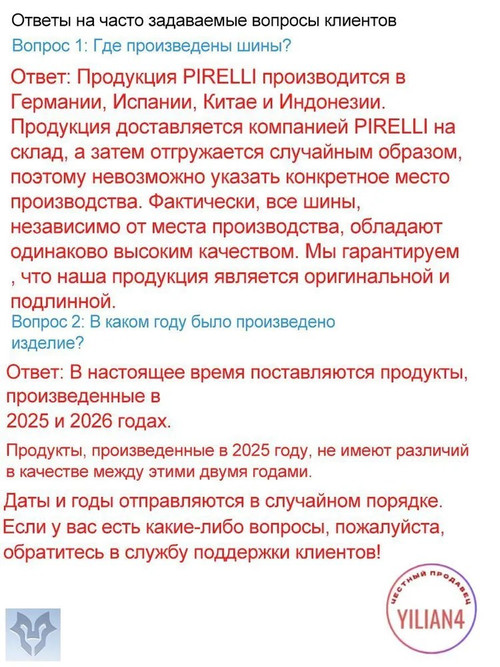 Ответы на часто задаваемые вопросы клиентов

Вопрос 1: Где произведены шины?

Ответ: Продукция PIRELLI производится в Германии, Испании, Китае и Индонезии. Продукция доставляется компанией PIRELLI на склад, а затем отгружается случайным образом, поэтому невозможно указать конкретное место производства. Фактически, все шины, независимо от места производства, обладают одинаково высоким качеством. Мы гарантируем , что наша продукция является оригинальной и подлинной.

Вопрос 2: В каком году было произведено изделие?

Ответ: В настоящее время поставляются продукты, произведенные в 2025 и 2026 годах.

Продукты, произведенные в 2025 году, не имеют различий в качестве между этими двумя годами.

Даты и годы отправляются в случайном порядке. Если у вас есть какие-либо вопросы, пожалуйста, обратитесь в службу поддержки клиентов!

ЧЕСТНЫЙ ПРОДАВЕЦ
YILIAN4